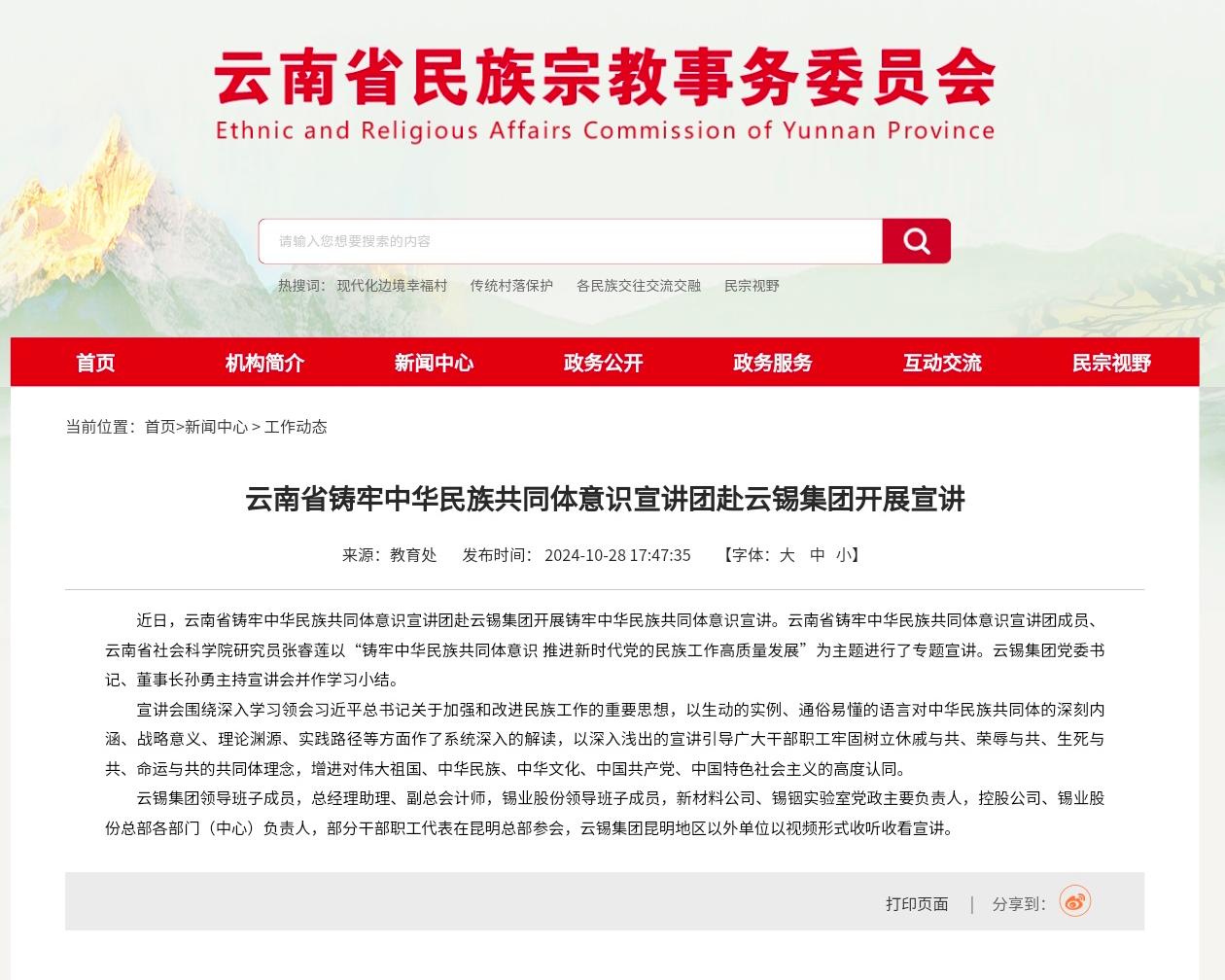 云南省民族宗教事务委员会
Ethnic and Religious Affairs Commission of Yunnan Province

请输入您想要搜索的内容

热搜词: 现代化边境幸福村 传统村落保护 各民族交往交流交融 民宗视野

首页 机构简介 新闻中心 政务公开 政务服务 互动交流 民宗视野

当前位置: 首页>新闻中心 > 工作动态

云南省铸牢中华民族共同体意识宣讲团赴云锡集团开展宣讲

来源: 教育处 发布时间: 2024-10-28 17:47:35 【字体: 大 中 小】

近日，云南省铸牢中华民族共同体意识宣讲团赴云锡集团开展铸牢中华民族共同体意识宣讲。云南省铸牢中华民族共同体意识宣讲团成员、云南省社会科学院研究员张睿莲以“铸牢中华民族共同体意识 推进新时代党的民族工作高质量发展”为主题进行了专题宣讲。云锡集团党委书记、董事长孙勇主持宣讲会并作学习小结。

宣讲会围绕深入学习领会习近平总书记关于加强和改进民族工作的重要思想，以生动的实例、通俗易懂的语言对中华民族共同体的深刻内涵、战略意义、理论渊源、实践路径等方面作了系统深入的解读，以深入浅出的宣讲引导广大干部职工牢固树立休戚与共、荣辱与共、生死与共、命运与共的共同体理念，增进对伟大祖国、中华民族、中华文化、中国共产党、中国特色社会主义的高度认同。

云锡集团领导班子成员，总经理助理、副总会计师，锡业股份领导班子成员，新材料公司、锡铟实验室党政主要负责人，控股公司、锡业股份总部各部门（中心）负责人，部分干部职工代表在昆明总部参会，云锡集团昆明地区以外单位以视频形式收听收看宣讲。

打印页面 | 分享到: